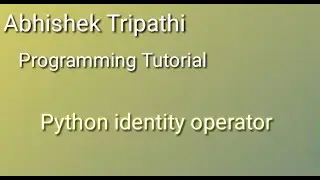 Abhishek Tripathi

Programming Tutorial

Python identity operator